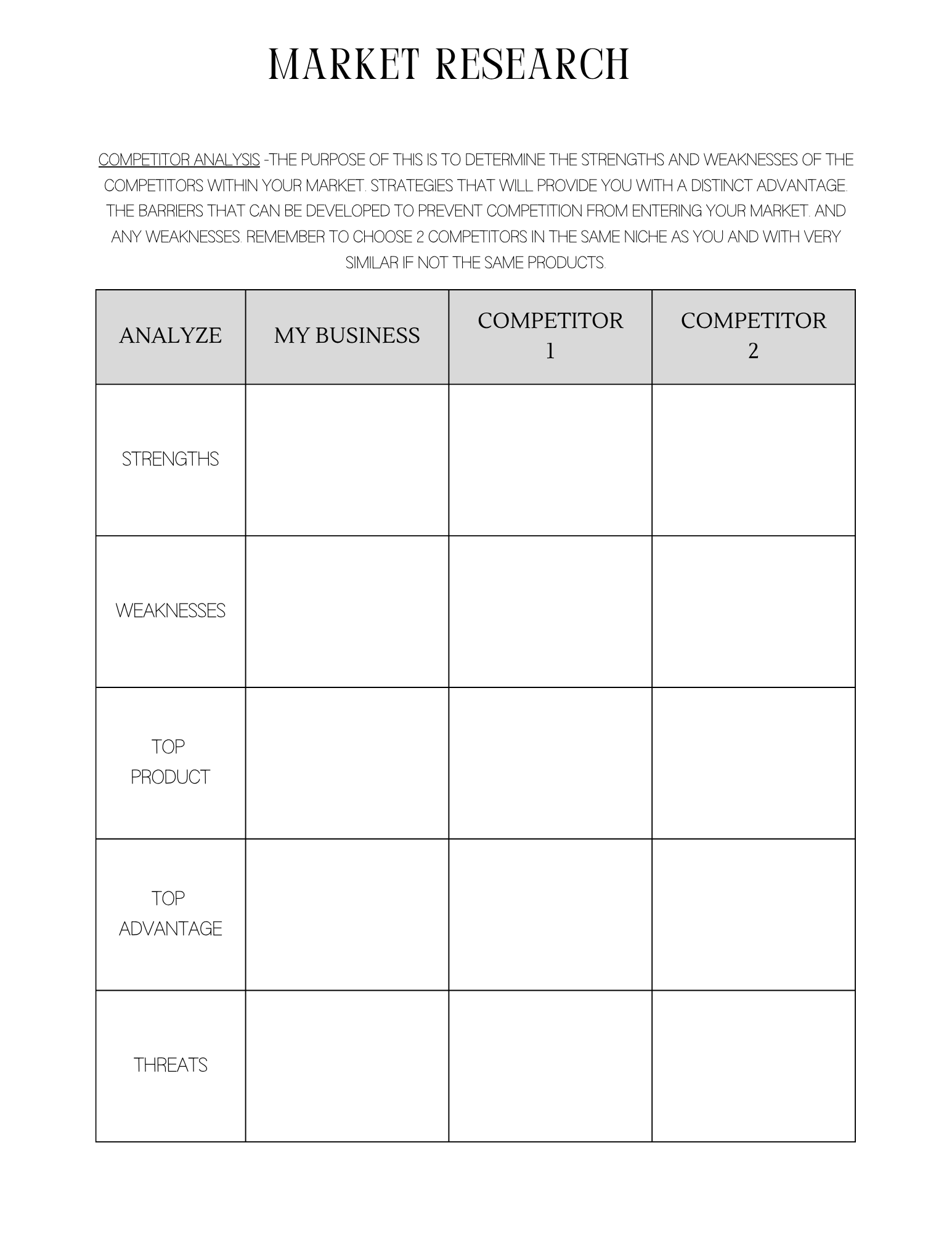 MARKET RESEARCH

COMPETITOR ANALYSIS -THE PURPOSE OF THIS IS TO DETERMINE THE STRENGTHS AND WEAKNESSES OF THE COMPETITORS WITHIN YOUR MARKET. STRATEGIES THAT WILL PROVIDE YOU WITH A DISTINCT ADVANTAGE. THE BARRIERS THAT CAN BE DEVELOPED TO PREVENT COMPETITION FROM ENTERING YOUR MARKET. AND ANY WEAKNESSES. REMEMBER TO CHOOSE 2 COMPETITORS IN THE SAME NICHE AS YOU AND WITH VERY SIMILAR IF NOT THE SAME PRODUCTS.

| ANALYZE | MY BUSINESS | COMPETITOR 1 | COMPETITOR 2 |
|---|---|---|---|
| STRENGTHS | | | |
| WEAKNESSES | | | |
| TOP PRODUCT | | | |
| TOP ADVANTAGE | | | |
| THREATS | | | |